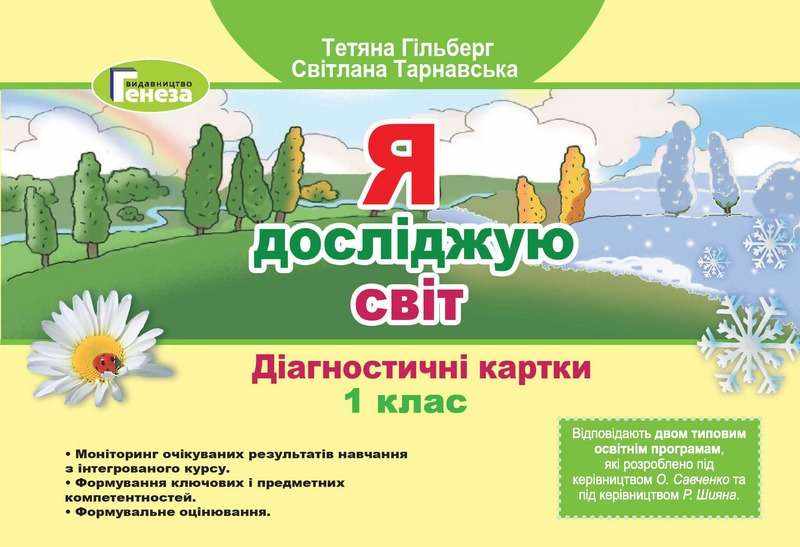 Тетяна Гільберг
Світлана Тарнавська

видавництво
Генеза

Я досліджую світ

Діагностичні картки
1 клас

• Моніторинг очікуваних результатів навчання з інтегрованого курсу.
• Формування ключових і предметних компетентностей.
• Формувальне оцінювання.

Відповідають двом типовим освітнім програмам, які розроблено під керівництвом О. Савченко та під керівництвом Р. Шияна.